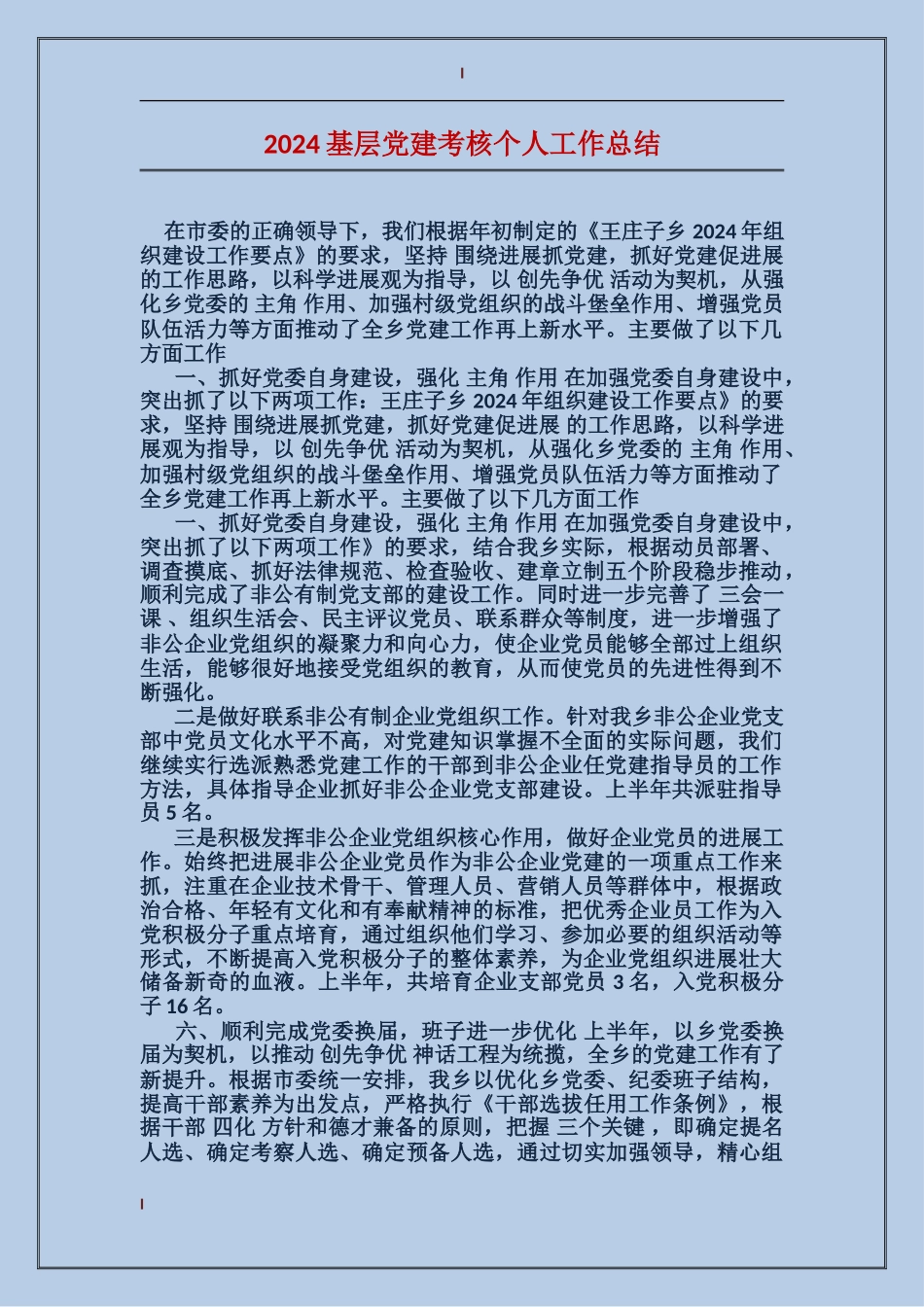 2024 基层党建考核个人工作总结

在市委的正确领导下，我们根据年初制定的《王庄子乡 2024 年组织建设工作要点》的要求，坚持 围绕进展抓党建，抓好党建促进展 的工作思路，以科学进展观为指导，以 创先争优 活动为契机，从强化乡党委的 主角 作用、加强村级党组织的战斗堡垒作用、增强党员队伍活力等方面推动了全乡党建工作再上新水平。主要做了以下几方面工作

一、抓好党委自身建设，强化 主角 作用 在加强党委自身建设中，突出抓了以下两项工作：王庄子乡 2024 年组织建设工作要点》的要求，坚持 围绕进展抓党建，抓好党建促进展 的工作思路，以科学进展观为指导，以 创先争优 活动为契机，从强化乡党委的 主角 作用、加强村级党组织的战斗堡垒作用、增强党员队伍活力等方面推动了全乡党建工作再上新水平。主要做了以下几方面工作

一、抓好党委自身建设，强化 主角 作用 在加强党委自身建设中，突出抓了以下两项工作》的要求，结合我乡实际，根据动员部署、调查摸底、抓好法律规范、检查验收、建章立制五个阶段稳步推动，顺利完成了非公有制党支部的建设工作。同时进一步完善了 三会一课 、组织生活会、民主评议党员、联系群众等制度，进一步增强了非公企业党组织的凝聚力和向心力，使企业党员能够全部过上组织生活，能够很好地接受党组织的教育，从而使党员的先进性得到不断强化。

二是做好联系非公有制企业党组织工作。针对我乡非公企业党支部中党员文化水平不高，对党建知识掌握不全面的实际问题，我们继续实行选派熟悉党建工作的干部到非公企业任党建指导员的工作方法，具体指导企业抓好非公企业党支部建设。上半年共派驻指导员 5 名。

三是积极发挥非公企业党组织核心作用，做好企业党员的进展工作。始终把进展非公企业党员作为非公企业党建的一项重点工作来抓，注重在企业技术骨干、管理人员、营销人员等群体中，根据政治合格、年轻有文化和有奉献精神的标准，把优秀企业员工作为入党积极分子重点培育，通过组织他们学习、参加必要的组织活动等形式，不断提高入党积极分子的整体素养，为企业党组织进展壮大储备新奇的血液。上半年，共培育企业支部党员 3 名，入党积极分子 16 名。

六、顺利完成党委换届，班子进一步优化 上半年，以乡党委换届为契机，以推动 创先争优 神话工程为统揽，全乡的党建工作有了新提升。根据市委统一安排，我乡以优化乡党委、纪委班子结构，提高干部素养为出发点，严格执行《干部选拔任用工作条例》，根据干部 四化 方针和德才兼备的原则，把握 三个关键 ，即确定提名人选、确定考察人选、确定预备人选，通过切实加强领导，精心组